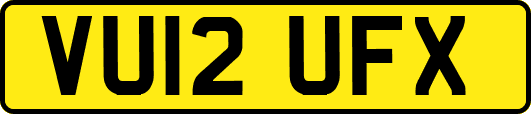 VU12 UFX